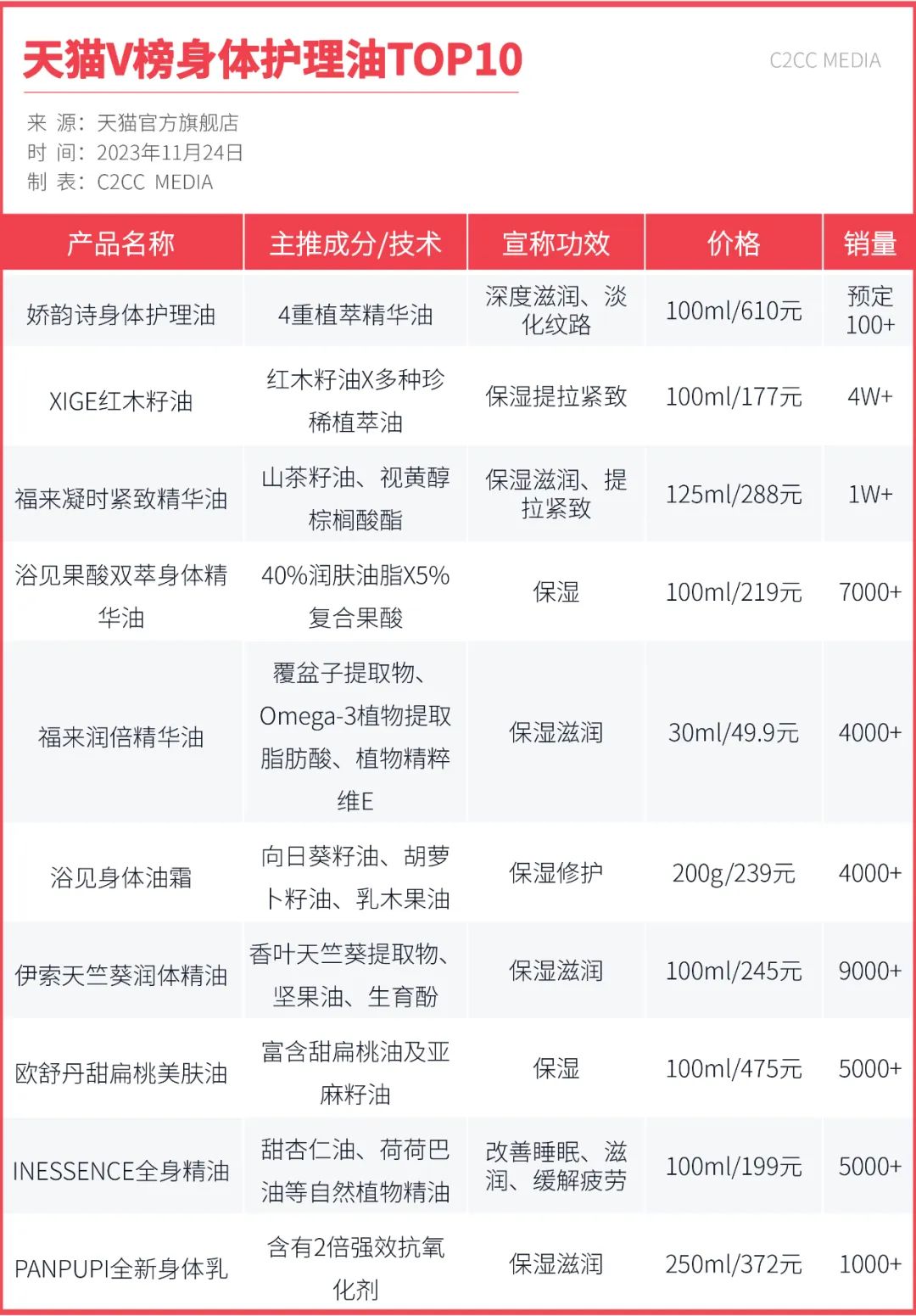 天猫V榜身体护理油TOP10

C2CC MEDIA

来 源：天猫官方旗舰店
时 间：2023年11月24日
制 表：C2CC MEDIA

| 产品名称 | 主推成分/技术 | 宣称功效 | 价格 | 销量 |
|---|---|---|---|---|
| 娇韵诗身体护理油 | 4重植萃精华油 | 深度滋润、淡化纹路 | 100ml/610元 | 预定100+ |
| XIGE红木籽油 | 红木籽油X多种珍稀植萃油 | 保湿提拉紧致 | 100ml/177元 | 4W+ |
| 福来凝时紧致精华油 | 山茶籽油、视黄醇棕榈酸酯 | 保湿滋润、提拉紧致 | 125ml/288元 | 1W+ |
| 浴见果酸双萃身体精华油 | 40%润肤油脂X5%复合果酸 | 保湿 | 100ml/219元 | 7000+ |
| 福来润倍精华油 | 覆盆子提取物、Omega-3植物提取脂肪酸、植物精粹维E | 保湿滋润 | 30ml/49.9元 | 4000+ |
| 浴见身体油霜 | 向日葵籽油、胡萝卜籽油、乳木果油 | 保湿修护 | 200g/239元 | 4000+ |
| 伊索天竺葵润体精油 | 香叶天竺葵提取物、坚果油、生育酚 | 保湿滋润 | 100ml/245元 | 9000+ |
| 欧舒丹甜扁桃美肤油 | 富含甜扁桃油及亚麻籽油 | 保湿 | 100ml/475元 | 5000+ |
| INESSENCE全身精油 | 甜杏仁油、荷荷巴油等自然植物精油 | 改善睡眠、滋润、缓解疲劳 | 100ml/199元 | 5000+ |
| PANPUPI全新身体乳 | 含有2倍强效抗氧化剂 | 保湿滋润 | 250ml/372元 | 1000+ |